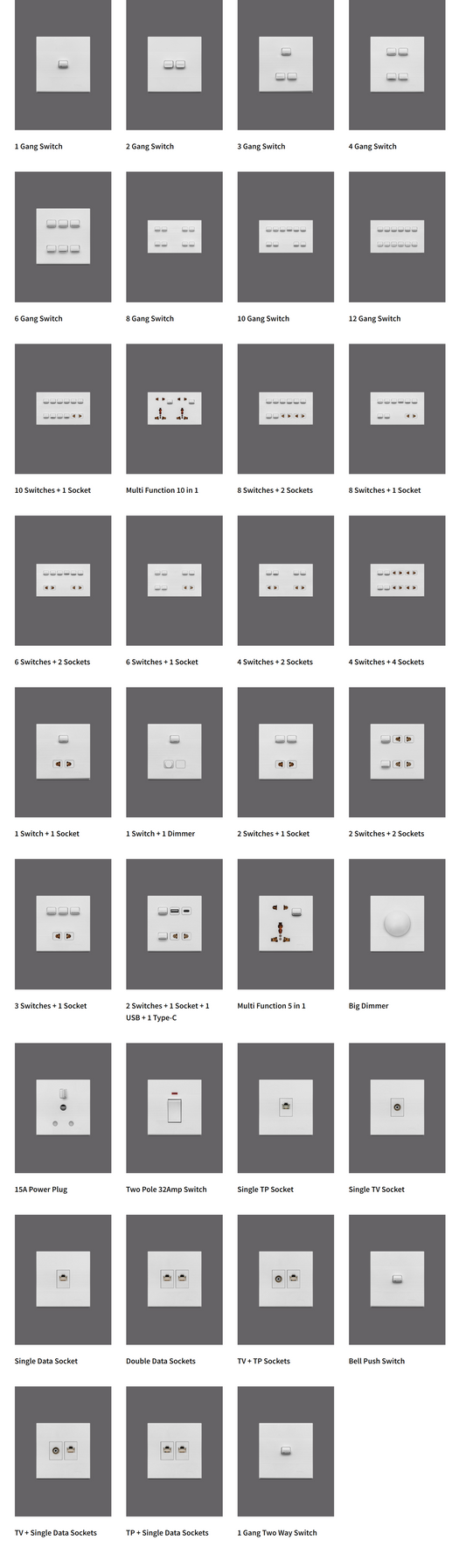 1 Gang Switch

2 Gang Switch

3 Gang Switch

4 Gang Switch

6 Gang Switch

8 Gang Switch

10 Gang Switch

12 Gang Switch

10 Switches + 1 Socket

Multi Function 10 in 1

8 Switches + 2 Sockets

8 Switches + 1 Socket

6 Switches + 2 Sockets

6 Switches + 1 Socket

4 Switches + 2 Sockets

4 Switches + 4 Sockets

1 Switch + 1 Socket

1 Switch + 1 Dimmer

2 Switches + 1 Socket

2 Switches + 2 Sockets

3 Switches + 1 Socket

2 Switches + 1 Socket + 1 USB + 1 Type-C

Multi Function 5 in 1

Big Dimmer

15A Power Plug

Two Pole 32Amp Switch

Single TP Socket

Single TV Socket

Single Data Socket

Double Data Sockets

TV + TP Sockets

Bell Push Switch

TV + Single Data Sockets

TP + Single Data Sockets

1 Gang Two Way Switch